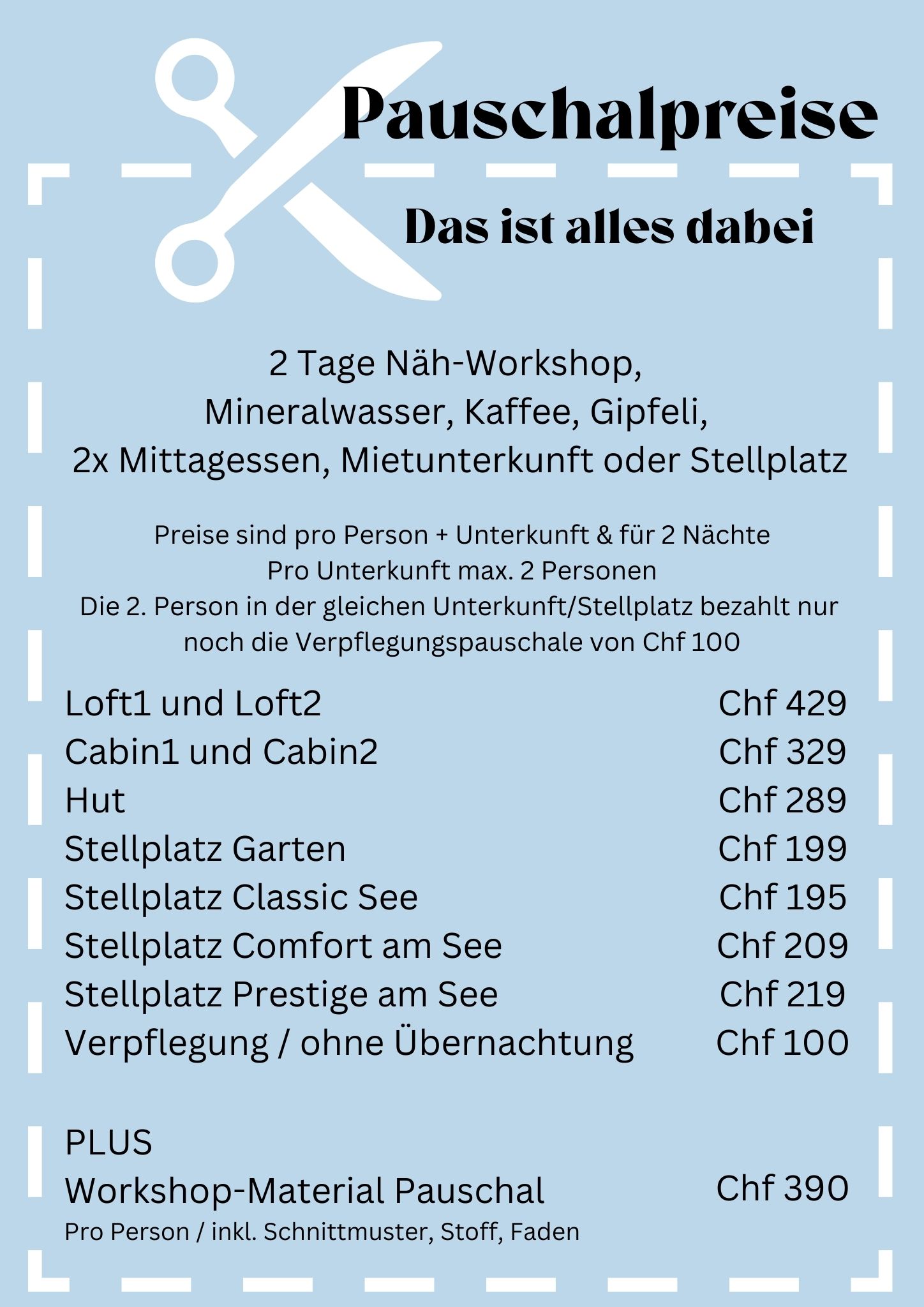 Pauschalpreise

Das ist alles dabei

2 Tage Näh-Workshop,
Mineralwasser, Kaffee, Gipfeli,
2x Mittagessen, Mietunterkunft oder Stellplatz

Preise sind pro Person + Unterkunft & für 2 Nächte
Pro Unterkunft max. 2 Personen
Die 2. Person in der gleichen Unterkunft/Stellplatz bezahlt nur noch die Verpflegungspauschale von Chf 100

| | |
|---|---|
| Loft1 und Loft2 | Chf 429 |
| Cabin1 und Cabin2 | Chf 329 |
| Hut | Chf 289 |
| Stellplatz Garten | Chf 199 |
| Stellplatz Classic See | Chf 195 |
| Stellplatz Comfort am See | Chf 209 |
| Stellplatz Prestige am See | Chf 219 |
| Verpflegung / ohne Übernachtung | Chf 100 |

PLUS
Workshop-Material Pauschal Chf 390
Pro Person / inkl. Schnittmuster, Stoff, Faden